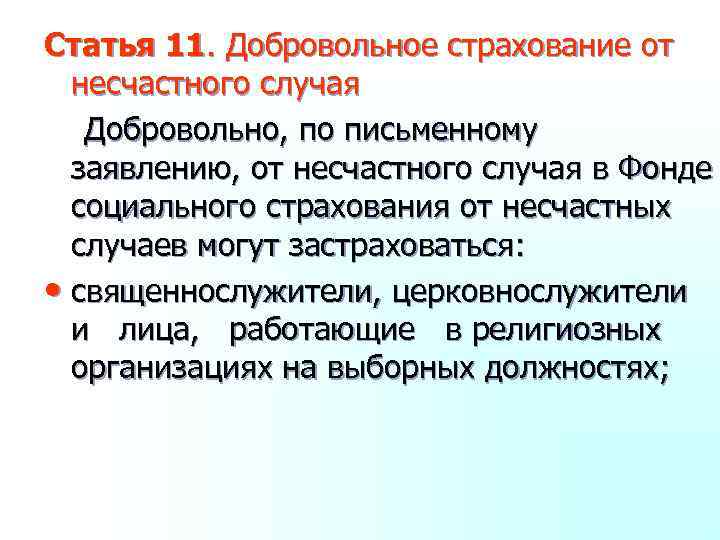 Статья 11. Добровольное страхование от несчастного случая

Добровольно, по письменному заявлению, от несчастного случая в Фонде социального страхования от несчастных случаев могут застраховаться:

• священнослужители, церковнослужители и лица, работающие в религиозных организациях на выборных должностях;